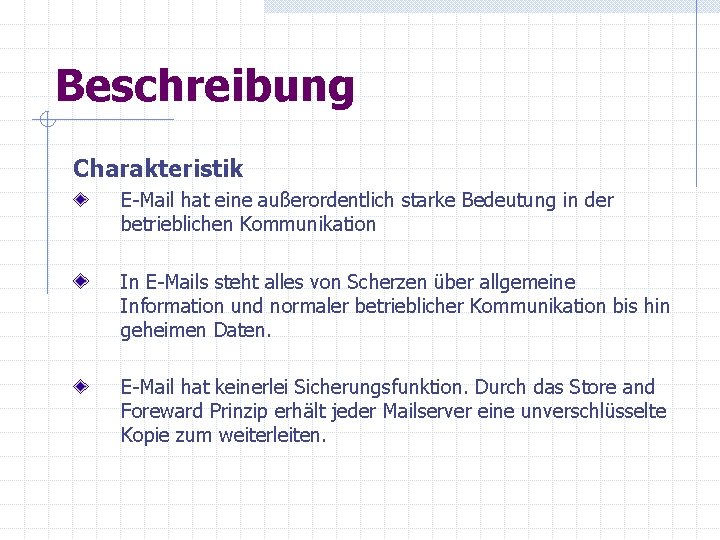 Beschreibung

Charakteristik

E-Mail hat eine außerordentlich starke Bedeutung in der betrieblichen Kommunikation

In E-Mails steht alles von Scherzen über allgemeine Information und normaler betrieblicher Kommunikation bis hin geheimen Daten.

E-Mail hat keinerlei Sicherungsfunktion. Durch das Store and Foreward Prinzip erhält jeder Mailserver eine unverschlüsselte Kopie zum weiterleiten.